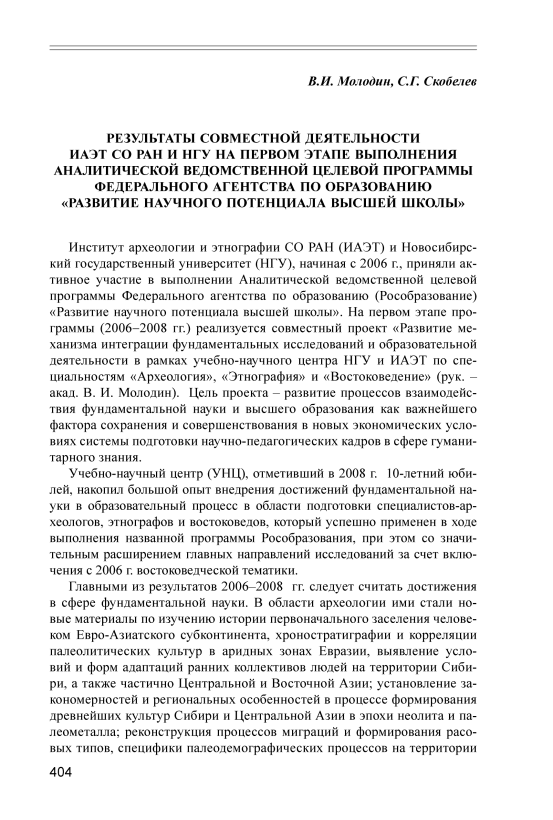 В.И. Молодин, С.Г. Скобелев

РЕЗУЛЬТАТЫ СОВМЕСТНОЙ ДЕЯТЕЛЬНОСТИ ИАЭТ СО РАН И НГУ НА ПЕРВОМ ЭТАПЕ ВЫПОЛНЕНИЯ АНАЛИТИЧЕСКОЙ ВЕДОМСТВЕННОЙ ЦЕЛЕВОЙ ПРОГРАММЫ ФЕДЕРАЛЬНОГО АГЕНТСТВА ПО ОБРАЗОВАНИЮ «РАЗВИТИЕ НАУЧНОГО ПОТЕНЦИАЛА ВЫСШЕЙ ШКОЛЫ»

Институт археологии и этнографии СО РАН (ИАЭТ) и Новосибирский государственный университет (НГУ), начиная с 2006 г., приняли активное участие в выполнении Аналитической ведомственной целевой программы Федерального агентства по образованию (Рособразование) «Развитие научного потенциала высшей школы». На первом этапе программы (2006–2008 гг.) реализуется совместный проект «Развитие механизма интеграции фундаментальных исследований и образовательной деятельности в рамках учебно-научного центра НГУ и ИАЭТ по специальностям «Археология», «Этнография» и «Востоковедение» (рук. – акад. В. И. Молодин). Цель проекта – развитие процессов взаимодействия фундаментальной науки и высшего образования как важнейшего фактора сохранения и совершенствования в новых экономических условиях системы подготовки научно-педагогических кадров в сфере гуманитарного знания.

Учебно-научный центр (УНЦ), отметивший в 2008 г. 10-летний юбилей, накопил большой опыт внедрения достижений фундаментальной науки в образовательный процесс в области подготовки специалистов-археологов, этнографов и востоковедов, который успешно применен в ходе выполнения названной программы Рособразования, при этом со значительным расширением главных направлений исследований за счет включения с 2006 г. востоковедческой тематики.

Главными из результатов 2006–2008 гг. следует считать достижения в сфере фундаментальной науки. В области археологии ими стали новые материалы по изучению истории первоначального заселения человеком Евро-Азиатского субконтинента, хроностратиграфии и корреляции палеолитических культур в аридных зонах Евразии, выявление условий и форм адаптаций ранних коллективов людей на территории Сибири, а также частично Центральной и Восточной Азии; установление закономерностей и региональных особенностей в процессе формирования древнейших культур Сибири и Центральной Азии в эпохи неолита и палеометалла; реконструкция процессов миграций и формирования расовых типов, специфики палеодемографических процессов на территории

404